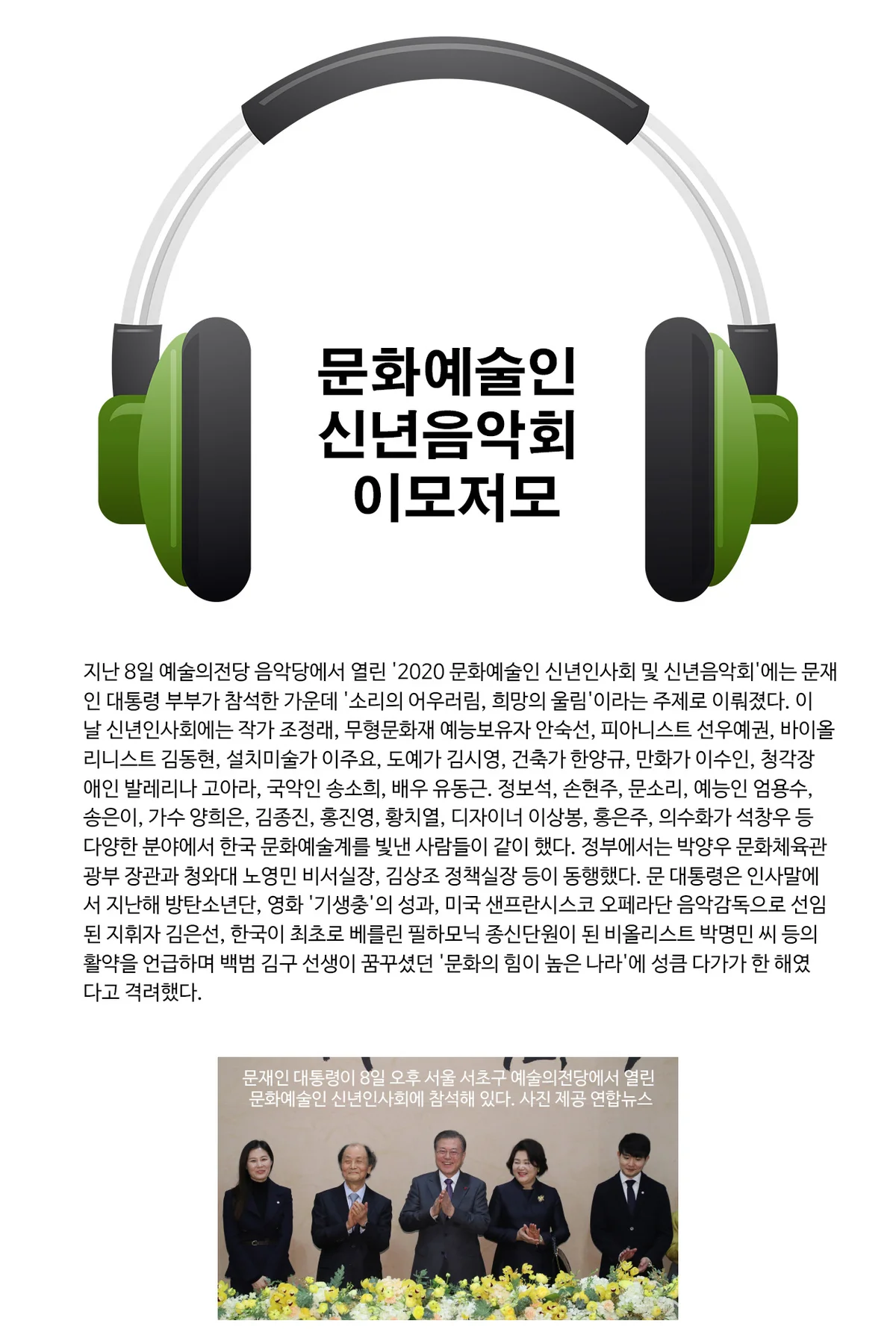 문화예술인
신년음악회
이모저모

지난 8일 예술의전당 음악당에서 열린 '2020 문화예술인 신년인사회 및 신년음악회'에는 문재인 대통령 부부가 참석한 가운데 '소리의 어우러림, 희망의 울림'이라는 주제로 이뤄졌다. 이날 신년인사회에는 작가 조정래, 무형문화재 예능보유자 안숙선, 피아니스트 선우예권, 바이올리니스트 김동현, 설치미술가 이주요, 도예가 김시영, 건축가 한양규, 만화가 이수인, 청각장애인 발레리나 고아라, 국악인 송소희, 배우 유동근. 정보석, 손현주, 문소리, 예능인 엄용수, 송은이, 가수 양희은, 김종진, 홍진영, 황치열, 디자이너 이상봉, 홍은주, 의수화가 석창우 등 다양한 분야에서 한국 문화예술계를 빛낸 사람들이 같이 했다. 정부에서는 박양우 문화체육관광부 장관과 청와대 노영민 비서실장, 김상조 정책실장 등이 동행했다. 문 대통령은 인사말에서 지난해 방탄소년단, 영화 '기생충'의 성과, 미국 샌프란시스코 오페라단 음악감독으로 선임된 지휘자 김은선, 한국이 최초로 베를린 필하모닉 종신단원이 된 비올리스트 박명민 씨 등의 활약을 언급하며 백범 김구 선생이 꿈꾸셨던 '문화의 힘이 높은 나라'에 성큼 다가가 한 해였다고 격려했다.

문재인 대통령이 8일 오후 서울 서초구 예술의전당에서 열린 문화예술인 신년인사회에 참석해 있다. 사진 제공 연합뉴스